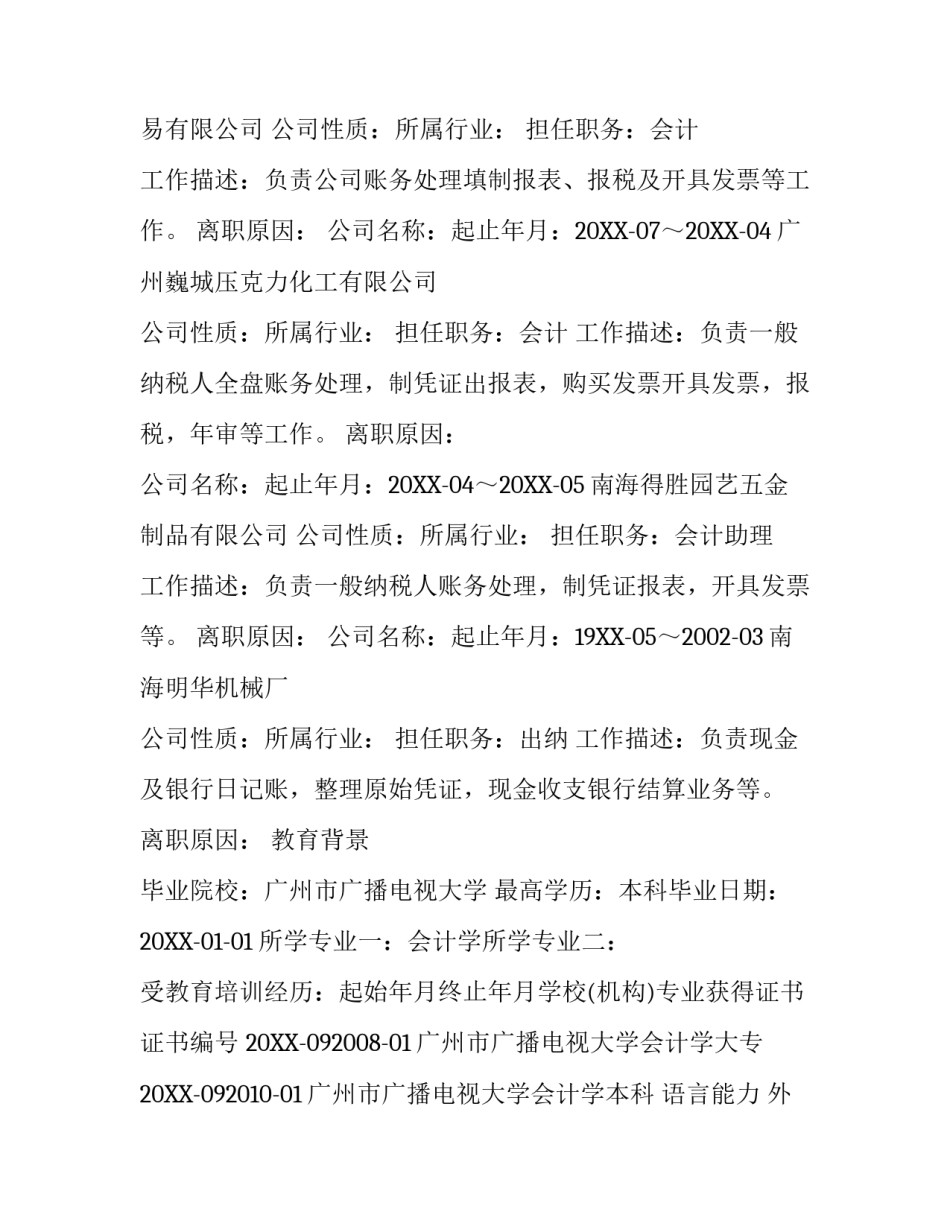 易有限公司 公司性质：所属行业： 担任职务：会计

工作描述：负责公司账务处理填制报表、报税及开具发票等工作。 离职原因： 公司名称：起止年月：20XX-07～20XX-04 广州巍城压克力化工有限公司

公司性质：所属行业： 担任职务：会计 工作描述：负责一般纳税人全盘账务处理，制凭证出报表，购买发票开具发票，报税，年审等工作。 离职原因：

公司名称：起止年月：20XX-04～20XX-05 南海得胜园艺五金制品有限公司 公司性质：所属行业： 担任职务：会计助理

工作描述：负责一般纳税人账务处理，制凭证报表，开具发票等。 离职原因： 公司名称：起止年月：19XX-05～2002-03 南海明华机械厂

公司性质：所属行业： 担任职务：出纳 工作描述：负责现金及银行日记账，整理原始凭证，现金收支银行结算业务等。

离职原因： 教育背景

毕业院校：广州市广播电视大学 最高学历：本科毕业日期：20XX-01-01 所学专业一：会计学所学专业二：

受教育培训经历：起始年月终止年月学校(机构)专业获得证书证书编号 20XX-092008-01 广州市广播电视大学会计学大专 20XX-092010-01 广州市广播电视大学会计学本科 语言能力 外